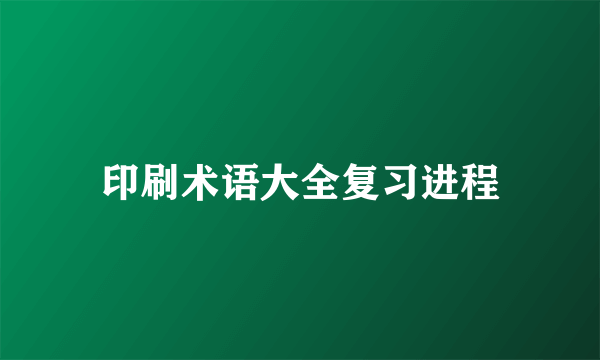 印刷术语大全复习进程